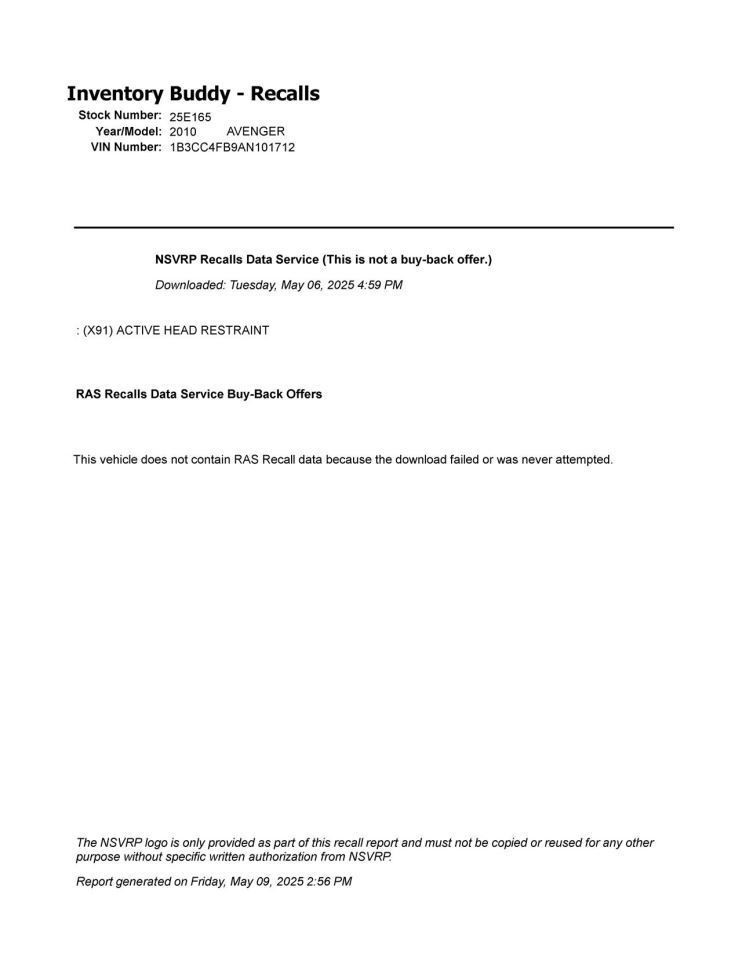 Inventory Buddy - Recalls

Stock Number: 25E165
Year/Model: 2010 AVENGER
VIN Number: 1B3CC4FB9AN101712

NSVRP Recalls Data Service (This is not a buy-back offer.)

Downloaded: Tuesday, May 06, 2025 4:59 PM

: (X91) ACTIVE HEAD RESTRAINT

RAS Recalls Data Service Buy-Back Offers

This vehicle does not contain RAS Recall data because the download failed or was never attempted.

The NSVRP logo is only provided as part of this recall report and must not be copied or reused for any other purpose without specific written authorization from NSVRP.

Report generated on Friday, May 09, 2025 2:56 PM